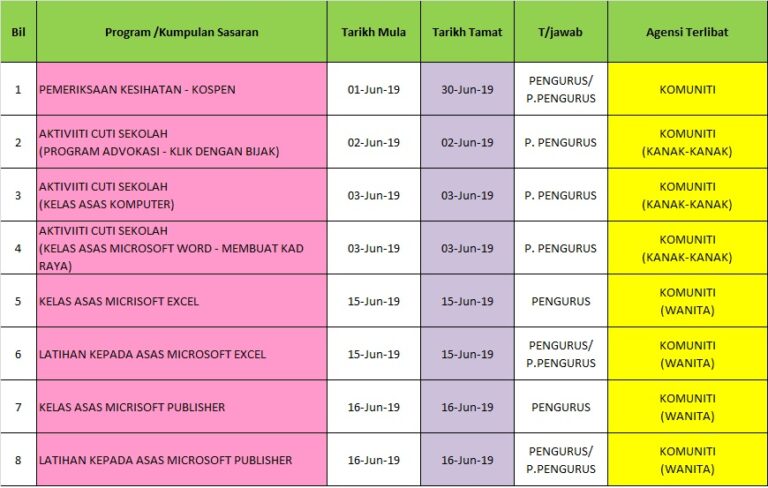 | Bil | Program /Kumpulan Sasaran | Tarikh Mula | Tarikh Tamat | T/jawab | Agensi Terlibat |
|---|---|---|---|---|---|
| 1 | PEMERIKSAAN KESIHATAN - KOSPEN | 01-Jun-19 | 30-Jun-19 | PENGURUS/ P.PENGURUS | KOMUNITI |
| 2 | AKTIVIITI CUTI SEKOLAH (PROGRAM ADVOKASI - KLIK DENGAN BIJAK) | 02-Jun-19 | 02-Jun-19 | P. PENGURUS | KOMUNITI (KANAK-KANAK) |
| 3 | AKTIVIITI CUTI SEKOLAH (KELAS ASAS KOMPUTER) | 03-Jun-19 | 03-Jun-19 | P. PENGURUS | KOMUNITI (KANAK-KANAK) |
| 4 | AKTIVIITI CUTI SEKOLAH (KELAS ASAS MICROSOFT WORD - MEMBUAT KAD RAYA) | 03-Jun-19 | 03-Jun-19 | P. PENGURUS | KOMUNITI (KANAK-KANAK) |
| 5 | KELAS ASAS MICRISOFT EXCEL | 15-Jun-19 | 15-Jun-19 | PENGURUS | KOMUNITI (WANITA) |
| 6 | LATIHAN KEPADA ASAS MICROSOFT EXCEL | 15-Jun-19 | 15-Jun-19 | PENGURUS/ P.PENGURUS | KOMUNITI (WANITA) |
| 7 | KELAS ASAS MICRISOFT PUBLISHER | 16-Jun-19 | 16-Jun-19 | PENGURUS | KOMUNITI (WANITA) |
| 8 | LATIHAN KEPADA ASAS MICROSOFT PUBLISHER | 16-Jun-19 | 16-Jun-19 | PENGURUS/ P.PENGURUS | KOMUNITI (WANITA) |